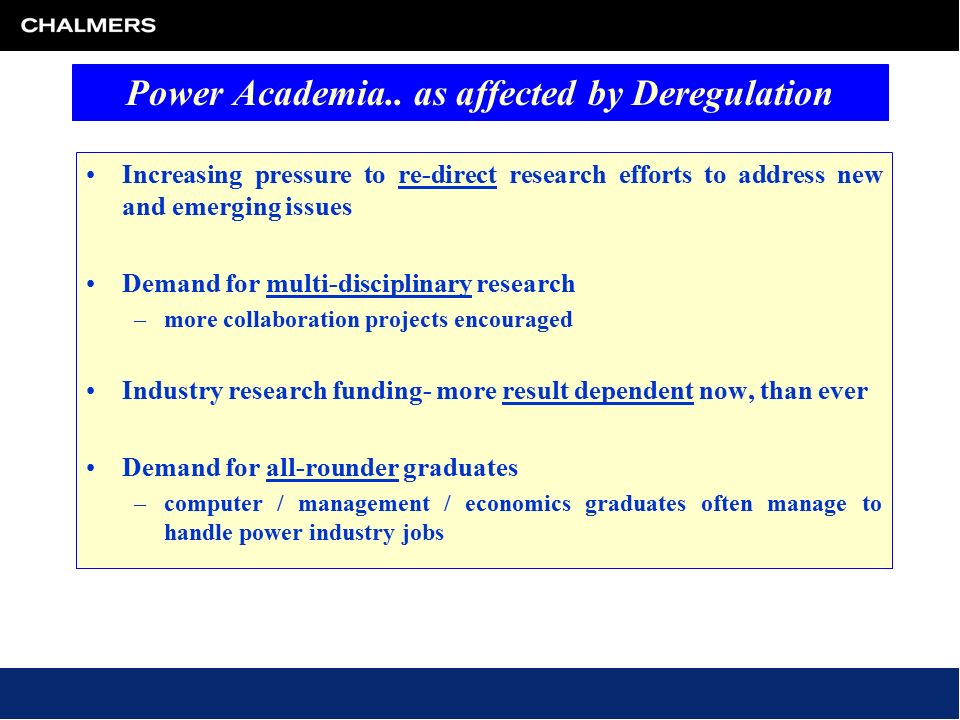 CHALMERS

Power Academia.. as affected by Deregulation

• Increasing pressure to re-direct research efforts to address new and emerging issues

• Demand for multi-disciplinary research
– more collaboration projects encouraged

• Industry research funding- more result dependent now, than ever

• Demand for all-rounder graduates
– computer / management / economics graduates often manage to handle power industry jobs